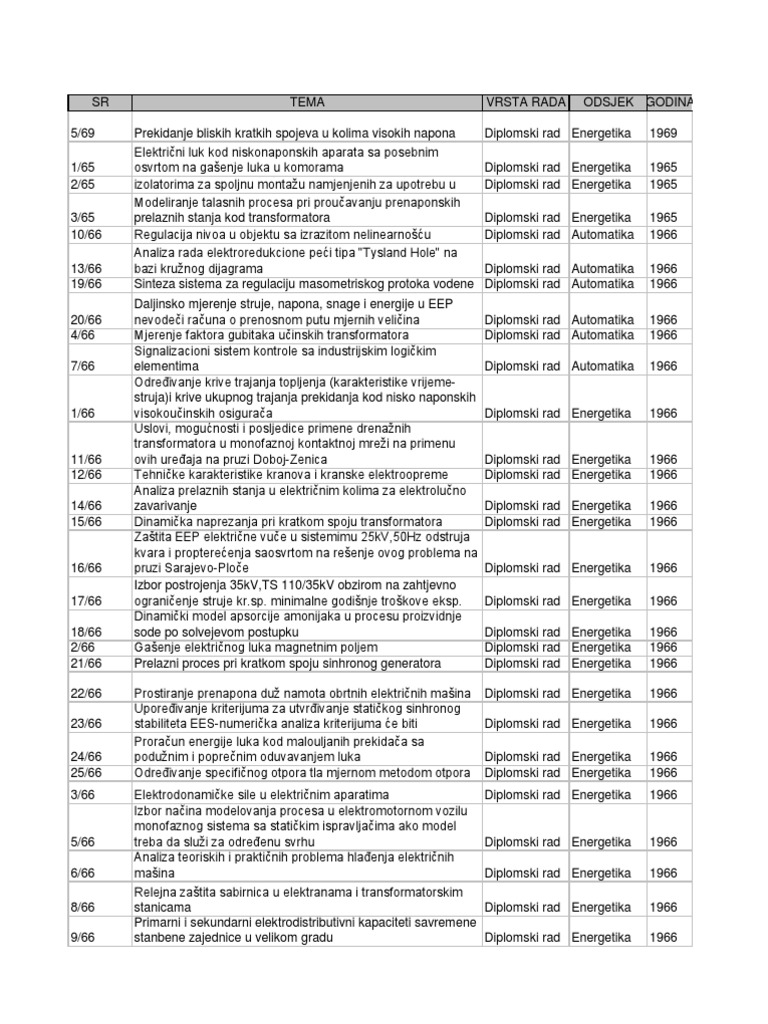 | SR | TEMA | VRSTA RADA | ODSJEK | GODINA |
|---|---|---|---|---|
| 5/69 | Prekidanje bliskih kratkih spojeva u kolima visokih napona | Diplomski rad | Energetika | 1969 |
| 1/65 | Električni luk kod niskonaponskih aparata sa posebnim osvrtom na gašenje luka u komorama | Diplomski rad | Energetika | 1965 |
| 2/65 | izolatorima za spoljnu montažu namjenjenih za upotrebu u | Diplomski rad | Energetika | 1965 |
| 3/65 | Modeliranje talasnih procesa pri proučavanju prenaponskih prelaznih stanja kod transformatora | Diplomski rad | Energetika | 1965 |
| 10/66 | Regulacija nivoa u objektu sa izrazitom nelinearnošću | Diplomski rad | Automatika | 1966 |
| 13/66 | Analiza rada elektroredukcione peći tipa "Tysland Hole" na bazi kružnog dijagrama | Diplomski rad | Automatika | 1966 |
| 19/66 | Sinteza sistema za regulaciju masometriskog protoka vodene | Diplomski rad | Automatika | 1966 |
| 20/66 | Daljinsko mjerenje struje, napona, snage i energije u EEP nevodeći računa o prenosnom putu mjernih veličina | Diplomski rad | Automatika | 1966 |
| 4/66 | Mjerenje faktora gubitaka učinskih transformatora | Diplomski rad | Automatika | 1966 |
| 7/66 | Signalizacioni sistem kontrole sa industrijskim logičkim elementima | Diplomski rad | Automatika | 1966 |
| 1/66 | Određivanje krive trajanja topljenja (karakteristike vrijeme-struja)i krive ukupnog trajanja prekidanja kod nisko naponskih visokoučinskih osigurača | Diplomski rad | Energetika | 1966 |
| 11/66 | Uslovi, mogućnosti i posljedice primene drenažnih transformatora u monofaznoj kontaktnoj mreži na primenu ovih uređaja na pruzi Doboj-Zenica | Diplomski rad | Energetika | 1966 |
| 12/66 | Tehničke karakteristike kranova i kranske elektroopreme | Diplomski rad | Energetika | 1966 |
| 14/66 | Analiza prelaznih stanja u električnim kolima za elektrolučno zavarivanje | Diplomski rad | Energetika | 1966 |
| 15/66 | Dinamička naprezanja pri kratkom spoju transformatora | Diplomski rad | Energetika | 1966 |
| 16/66 | Zaštita EEP električne vuče u sistemimu 25kV,50Hz odstruja kvara i propterećenja saosvrtom na rešenje ovog problema na pruzi Sarajevo-Ploče | Diplomski rad | Energetika | 1966 |
| 17/66 | Izbor postrojenja 35kV,TS 110/35kV obzirom na zahtjevno ograničenje struje kr.sp. minimalne godišnje troškove eksp. | Diplomski rad | Energetika | 1966 |
| 18/66 | Dinamički model apsorcije amonijaka u procesu proizvidnje sode po solvejevom postupku | Diplomski rad | Energetika | 1966 |
| 2/66 | Gašenje električnog luka magnetnim poljem | Diplomski rad | Energetika | 1966 |
| 21/66 | Prelazni proces pri kratkom spoju sinhronog generatora | Diplomski rad | Energetika | 1966 |
| 22/66 | Prostiranje prenapona duž namota obrtnih električnih mašina | Diplomski rad | Energetika | 1966 |
| 23/66 | Upoređivanje kriterijuma za utvrđivanje statičkog sinhronog stabiliteta EES-numerička analiza kriterijuma će biti | Diplomski rad | Energetika | 1966 |
| 24/66 | Proračun energije luka kod malouljanih prekidača sa podužnim i poprečnim oduvavanjem luka | Diplomski rad | Energetika | 1966 |
| 25/66 | Određivanje specifičnog otpora tla mjernom metodom otpora | Diplomski rad | Energetika | 1966 |
| 3/66 | Elektrodonamičke sile u električnim aparatima | Diplomski rad | Energetika | 1966 |
| 5/66 | Izbor načina modelovanja procesa u elektromotornom vozilu monofaznog sistema sa statičkim ispravljačima ako model treba da služi za određenu svrhu | Diplomski rad | Energetika | 1966 |
| 6/66 | Analiza teoriskih i praktičnih problema hlađenja električnih mašina | Diplomski rad | Energetika | 1966 |
| 8/66 | Relejna zaštita sabirnica u elektranama i transformatorskim stanicama | Diplomski rad | Energetika | 1966 |
| 9/66 | Primarni i sekundarni elektrodistributivni kapaciteti savremene stanbene zajednice u velikom gradu | Diplomski rad | Energetika | 1966 |